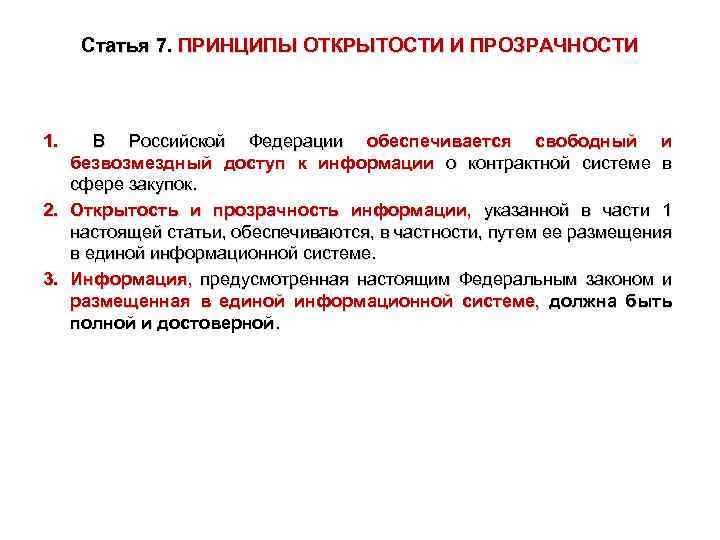 Статья 7. ПРИНЦИПЫ ОТКРЫТОСТИ И ПРОЗРАЧНОСТИ

1. В Российской Федерации обеспечивается свободный и безвозмездный доступ к информации о контрактной системе в сфере закупок.

2. Открытость и прозрачность информации, указанной в части 1 настоящей статьи, обеспечиваются, в частности, путем ее размещения в единой информационной системе.

3. Информация, предусмотренная настоящим Федеральным законом и размещенная в единой информационной системе, должна быть полной и достоверной.